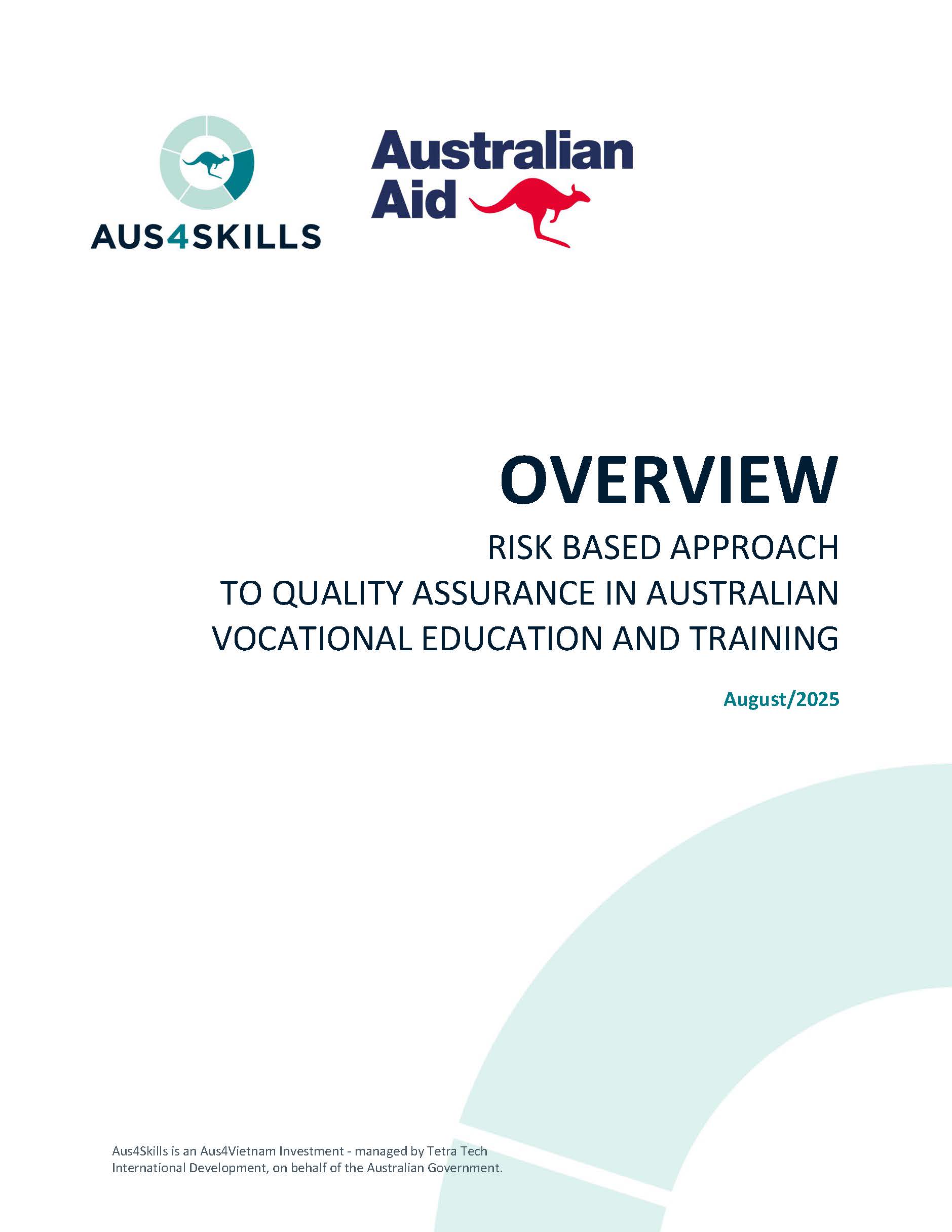 AUS4SKILLS

Australian
Aid

OVERVIEW

RISK BASED APPROACH
TO QUALITY ASSURANCE IN AUSTRALIAN
VOCATIONAL EDUCATION AND TRAINING

August/2025

Aus4Skills is an Aus4Vietnam Investment - managed by Tetra Tech International Development, on behalf of the Australian Government.